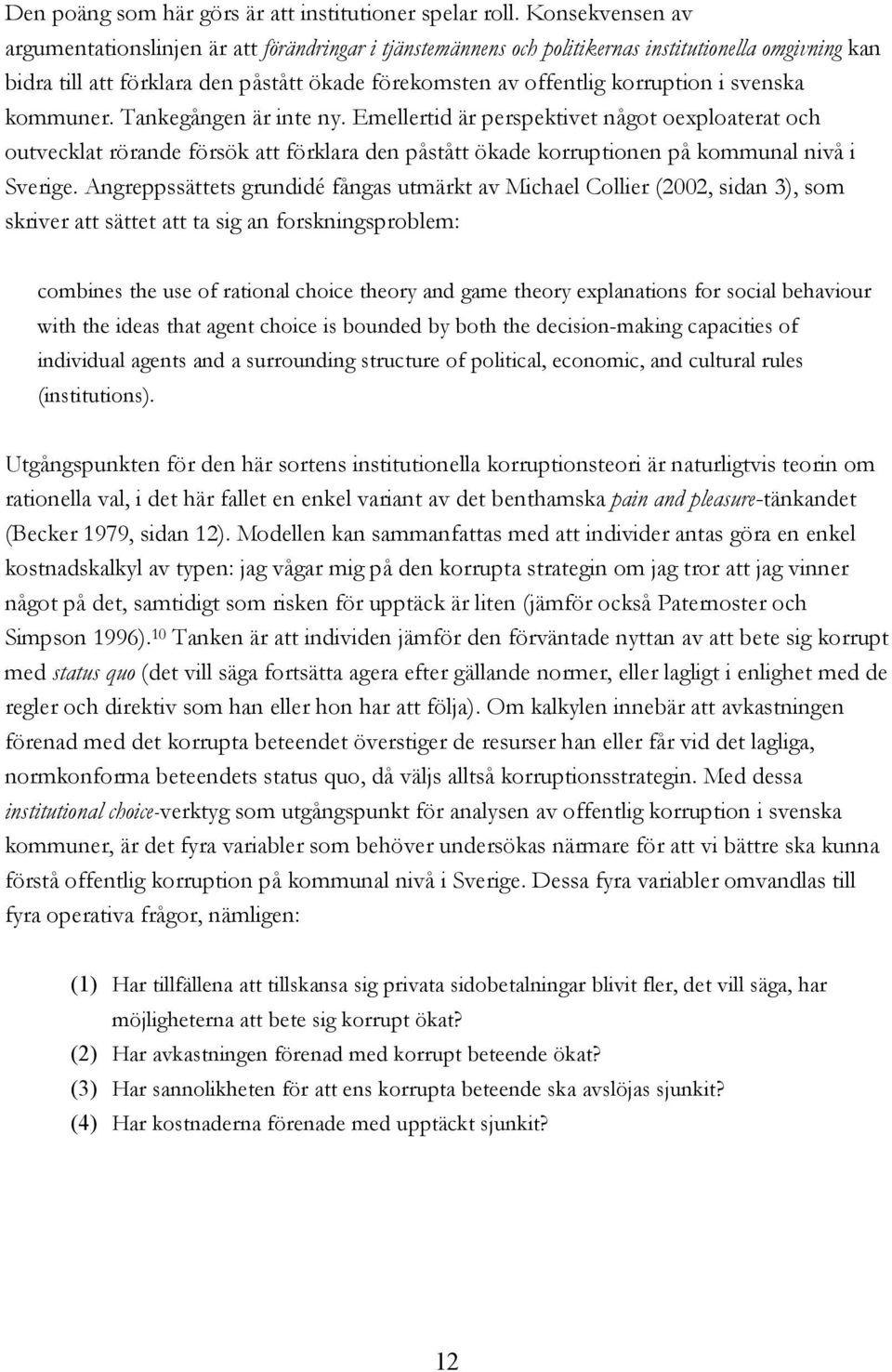 Den poäng som här görs är att institutioner spelar roll. Konsekvensen av argumentationslinjen är att förändringar i tjänstemännens och politikernas institutionella omgivning kan bidra till att förklara den påstått ökade förekomsten av offentlig korruption i svenska kommuner. Tankegången är inte ny. Emellertid är perspektivet något oexploaterat och outvecklat rörande försök att förklara den påstått ökade korruptionen på kommunal nivå i Sverige. Angreppssättets grundidé fångas utmärkt av Michael Collier (2002, sidan 3), som skriver att sättet att ta sig an forskningsproblem:

combines the use of rational choice theory and game theory explanations for social behaviour with the ideas that agent choice is bounded by both the decision-making capacities of individual agents and a surrounding structure of political, economic, and cultural rules (institutions).

Utgångspunkten för den här sortens institutionella korruptionsteori är naturligtvis teorin om rationella val, i det här fallet en enkel variant av det benthamska pain and pleasure-tänkandet (Becker 1979, sidan 12). Modellen kan sammanfattas med att individer antas göra en enkel kostnadskalkyl av typen: jag vågar mig på den korrupta strategin om jag tror att jag vinner något på det, samtidigt som risken för upptäck är liten (jämför också Paternoster och Simpson 1996).$^{10}$ Tanken är att individen jämför den förväntade nyttan av att bete sig korrupt med status quo (det vill säga fortsätta agera efter gällande normer, eller lagligt i enlighet med de regler och direktiv som han eller hon har att följa). Om kalkylen innebär att avkastningen förenad med det korrupta beteendet överstiger de resurser han eller får vid det lagliga, normkonforma beteendets status quo, då väljs alltså korruptionsstrategin. Med dessa institutional choice-verktyg som utgångspunkt för analysen av offentlig korruption i svenska kommuner, är det fyra variabler som behöver undersökas närmare för att vi bättre ska kunna förstå offentlig korruption på kommunal nivå i Sverige. Dessa fyra variabler omvandlas till fyra operativa frågor, nämligen:

(1) Har tillfällena att tillskansa sig privata sidobetalningar blivit fler, det vill säga, har möjligheterna att bete sig korrupt ökat?
(2) Har avkastningen förenad med korrupt beteende ökat?
(3) Har sannolikheten för att ens korrupta beteende ska avslöjas sjunkit?
(4) Har kostnaderna förenade med upptäckt sjunkit?

12